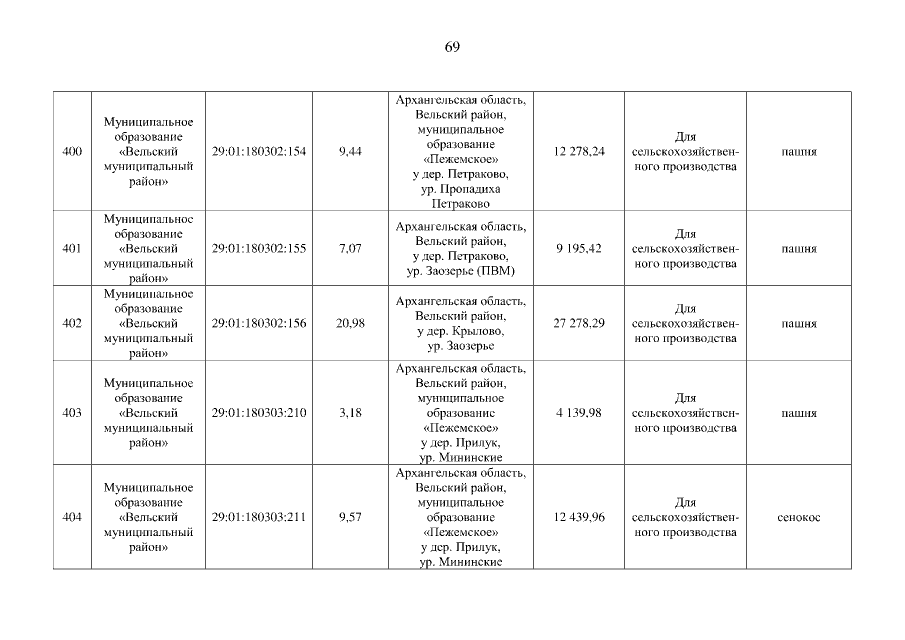 69

| 400 | Муниципальное образование «Вельский муниципальный район» | 29:01:180302:154 | 9,44 | Архангельская область, Вельский район, муниципальное образование «Пежемское» у дер. Петраково, ур. Пропадиха Петраково | 12 278,24 | Для сельскохозяйственного производства | пашня |
|---|---|---|---|---|---|---|---|
| 401 | Муниципальное образование «Вельский муниципальный район» | 29:01:180302:155 | 7,07 | Архангельская область, Вельский район, у дер. Петраково, ур. Заозерье (ПВМ) | 9 195,42 | Для сельскохозяйственного производства | пашня |
| 402 | Муниципальное образование «Вельский муниципальный район» | 29:01:180302:156 | 20,98 | Архангельская область, Вельский район, у дер. Крылово, ур. Заозерье | 27 278,29 | Для сельскохозяйственного производства | пашня |
| 403 | Муниципальное образование «Вельский муниципальный район» | 29:01:180303:210 | 3,18 | Архангельская область, Вельский район, муниципальное образование «Пежемское» у дер. Прилук, ур. Мининские | 4 139,98 | Для сельскохозяйственного производства | пашня |
| 404 | Муниципальное образование «Вельский муниципальный район» | 29:01:180303:211 | 9,57 | Архангельская область, Вельский район, муниципальное образование «Пежемское» у дер. Прилук, ур. Мининские | 12 439,96 | Для сельскохозяйственного производства | сенокос |